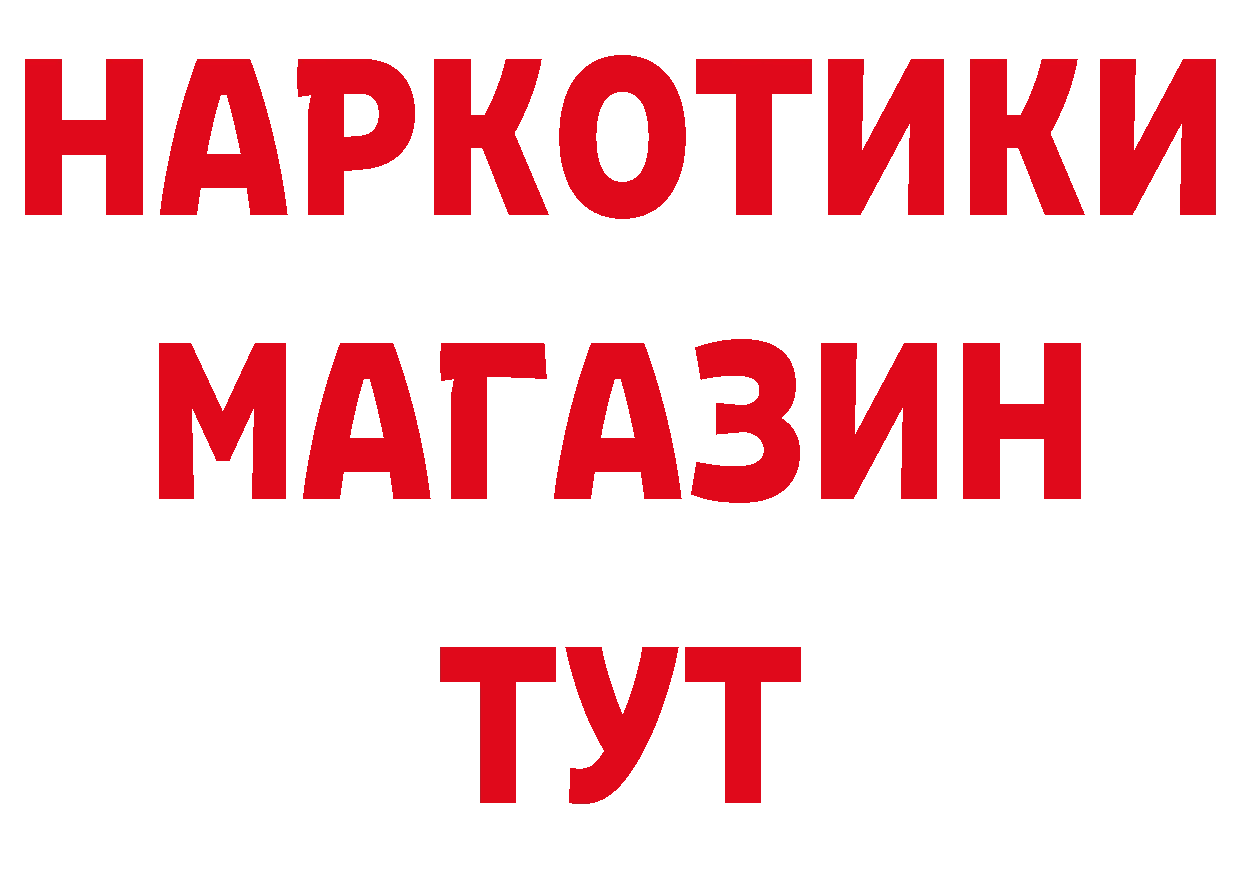 НАРКОТИКИ
МАГАЗИН
ТУТ